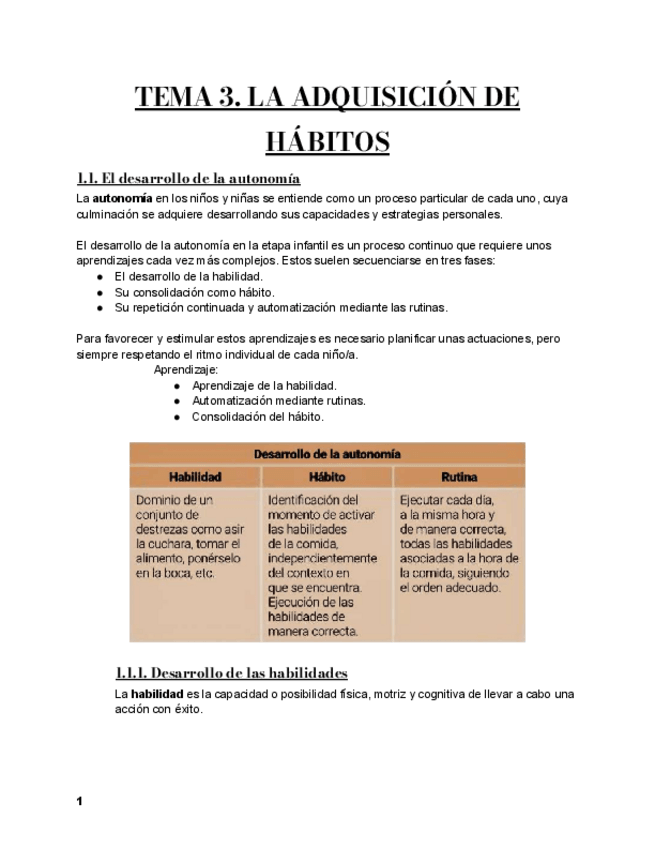 TEMA 3. LA ADQUISICIÓN DE HÁBITOS

1.1. El desarrollo de la autonomía

La autonomía en los niños y niñas se entiende como un proceso particular de cada uno, cuya culminación se adquiere desarrollando sus capacidades y estrategias personales.

El desarrollo de la autonomía en la etapa infantil es un proceso continuo que requiere unos aprendizajes cada vez más complejos. Estos suelen secuenciarse en tres fases:
● El desarrollo de la habilidad.
● Su consolidación como hábito.
● Su repetición continuada y automatización mediante las rutinas.

Para favorecer y estimular estos aprendizajes es necesario planificar unas actuaciones, pero siempre respetando el ritmo individual de cada niño/a.

Aprendizaje:
● Aprendizaje de la habilidad.
● Automatización mediante rutinas.
● Consolidación del hábito.

Desarrollo de la autonomía

| Habilidad | Hábito | Rutina |
|---|---|---|
| Dominio de un conjunto de destrezas como asir la cuchara, tomar el alimento, ponérselo en la boca, etc. | Identificación del momento de activar las habilidades de la comida, independientemente del contexto en que se encuentra. Ejecución de las habilidades de manera correcta. | Ejecutar cada día, a la misma hora y de manera correcta, todas las habilidades asociadas a la hora de la comida, siguiendo el orden adecuado. |

1.1.1. Desarrollo de las habilidades

La habilidad es la capacidad o posibilidad física, motriz y cognitiva de llevar a cabo una acción con éxito.

1